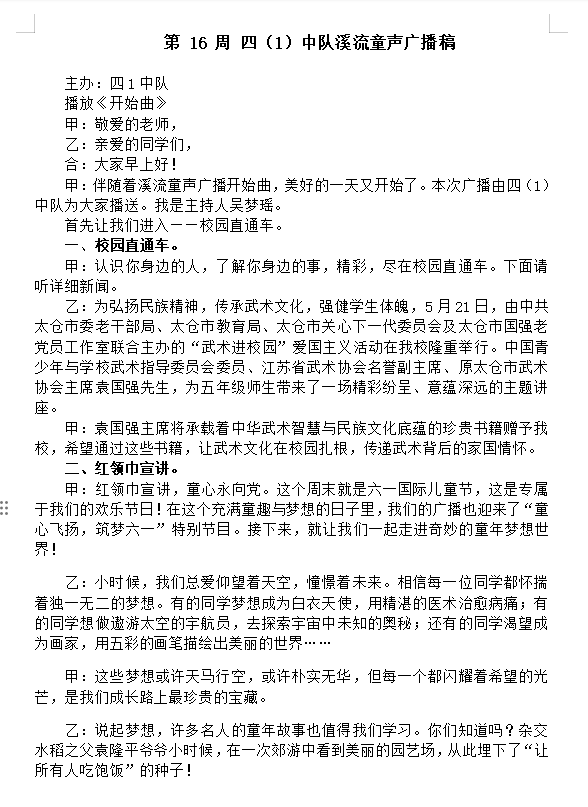 第 16 周 四（1）中队溪流童声广播稿

主办：四 1 中队

播放《开始曲》

甲：敬爱的老师，

乙：亲爱的同学们，

合：大家早上好！

甲：伴随着溪流童声广播开始曲，美好的一天又开始了。本次广播由四（1）中队为大家播送。我是主持人吴梦瑶。

首先让我们进入——校园直通车。

一、校园直通车。

甲：认识你身边的人，了解你身边的事，精彩，尽在校园直通车。下面请听详细新闻。

乙：为弘扬民族精神，传承武术文化，强健学生体魄，5 月 21 日，由中共太仓市委老干部局、太仓市教育局、太仓市关心下一代委员会及太仓市国强老党员工作室联合主办的“武术进校园”爱国主义活动在我校隆重举行。中国青少年与学校武术指导委员会委员、江苏省武术协会名誉副主席、原太仓市武术协会主席袁国强先生，为五年级师生带来了一场精彩纷呈、意蕴深远的主题讲座。

甲：袁国强主席将承载着中华武术智慧与民族文化底蕴的珍贵书籍赠予我校，希望通过这些书籍，让武术文化在校园扎根，传递武术背后的家国情怀。

二、红领巾宣讲。

甲：红领巾宣讲，童心永向党。这个周末就是六一国际儿童节，这是专属于我们的欢乐节日！在这个充满童趣与梦想的日子里，我们的广播也迎来了“童心飞扬，筑梦六一”特别节目。接下来，就让我们一起走进奇妙的童年梦想世界！

乙：小时候，我们总爱仰望着天空，憧憬着未来。相信每一位同学都怀揣着独一无二的梦想。有的同学梦想成为白衣天使，用精湛的医术治愈病痛；有的同学想做遨游太空的宇航员，去探索宇宙中未知的奥秘；还有的同学渴望成为画家，用五彩的画笔描绘出美丽的世界……

甲：这些梦想或许天马行空，或许朴实无华，但每一个都闪耀着希望的光芒，是我们成长路上最珍贵的宝藏。

乙：说起梦想，许多名人的童年故事也值得我们学习。你们知道吗？杂交水稻之父袁隆平爷爷小时候，在一次郊游中看到美丽的园艺场，从此埋下了“让所有人吃饱饭”的种子！